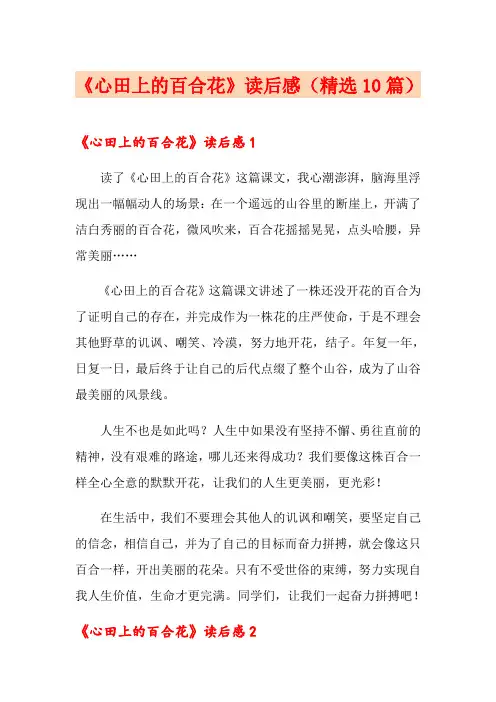 《心田上的百合花》读后感（精选10篇）

《心田上的百合花》读后感1

读了《心田上的百合花》这篇课文，我心潮澎湃，脑海里浮现出一幅幅动人的场景：在一个遥远的山谷里的断崖上，开满了洁白秀丽的百合花，微风吹来，百合花摇摇晃晃，点头哈腰，异常美丽……

《心田上的百合花》这篇课文讲述了一株还没开花的百合为了证明自己的存在，并完成作为一株花的庄严使命，于是不理会其他野草的讥讽、嘲笑、冷漠，努力地开花，结子。年复一年，日复一日，最后终于让自己的后代点缀了整个山谷，成为了山谷最美丽的风景线。

人生不也是如此吗？人生中如果没有坚持不懈、勇往直前的精神，没有艰难的路途，哪儿还来得成功？我们要像这株百合一样全心全意的默默开花，让我们的人生更美丽，更光彩！

在生活中，我们不要理会其他人的讥讽和嘲笑，要坚定自己的信念，相信自己，并为了自己的目标而奋力拼搏，就会像这只百合一样，开出美丽的花朵。只有不受世俗的束缚，努力实现自我人生价值，生命才更完满。同学们，让我们一起奋力拼搏吧！

《心田上的百合花》读后感2